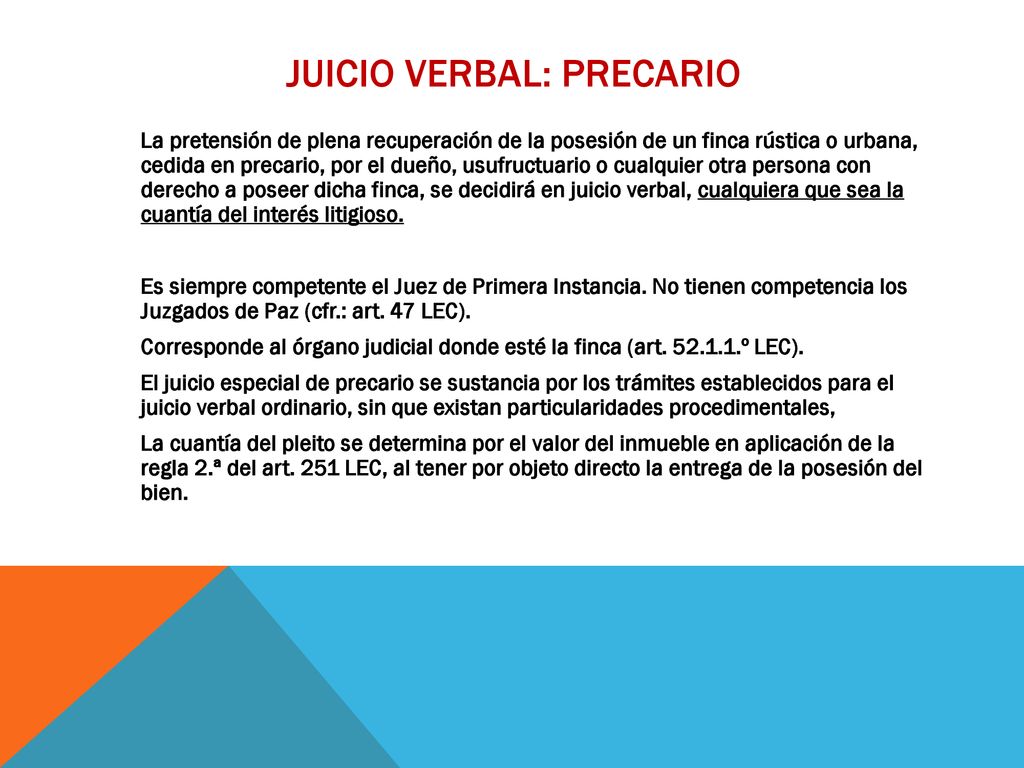 JUICIO VERBAL: PRECARIO

La pretensión de plena recuperación de la posesión de un finca rústica o urbana, cedida en precario, por el dueño, usufructuario o cualquier otra persona con derecho a poseer dicha finca, se decidirá en juicio verbal, cualquiera que sea la cuantía del interés litigioso.

Es siempre competente el Juez de Primera Instancia. No tienen competencia los Juzgados de Paz (cfr.: art. 47 LEC).

Corresponde al órgano judicial donde esté la finca (art. 52.1.1.º LEC).

El juicio especial de precario se sustancia por los trámites establecidos para el juicio verbal ordinario, sin que existan particularidades procedimentales,

La cuantía del pleito se determina por el valor del inmueble en aplicación de la regla 2.ª del art. 251 LEC, al tener por objeto directo la entrega de la posesión del bien.